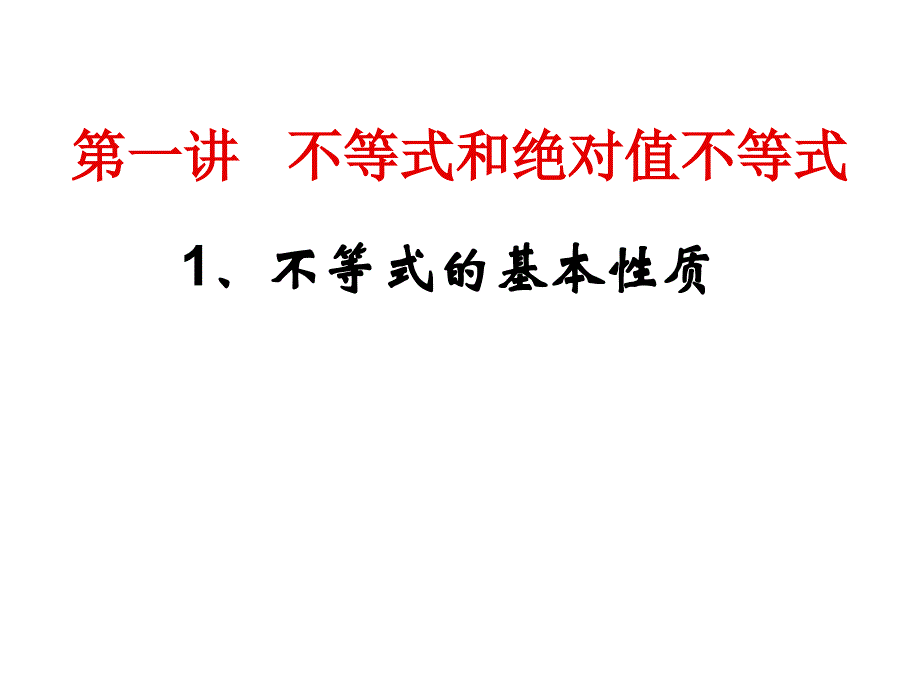 第一讲　不等式和绝对值不等式

1、不等式的基本性质